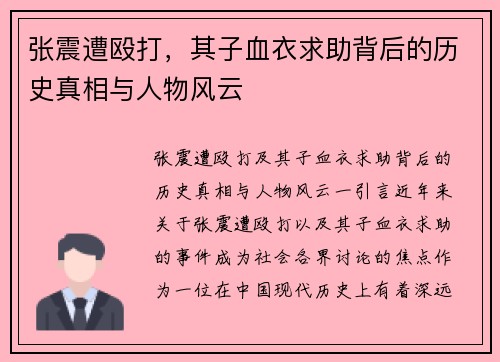 张震遭殴打，其子血衣求助背后的历史真相与人物风云

张震遭殴打及其子血衣求助背后的历史真相与人物风云一引言近年来关于张震遭殴打以及其子血衣求助的事件成为社会各界讨论的焦点作为一位在中国现代历史上有着深远